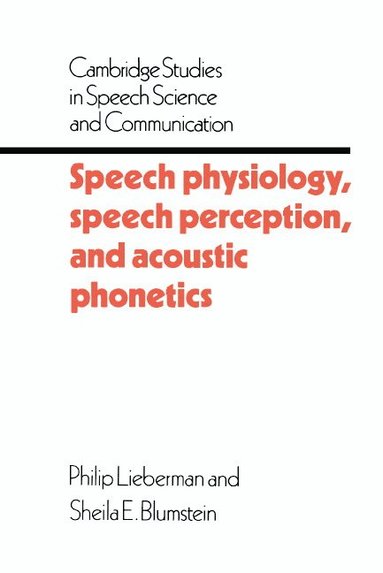 Cambridge Studies in Speech Science and Communication

Speech physiology, speech perception, and acoustic phonetics

Philip Lieberman and Sheila E. Blumstein